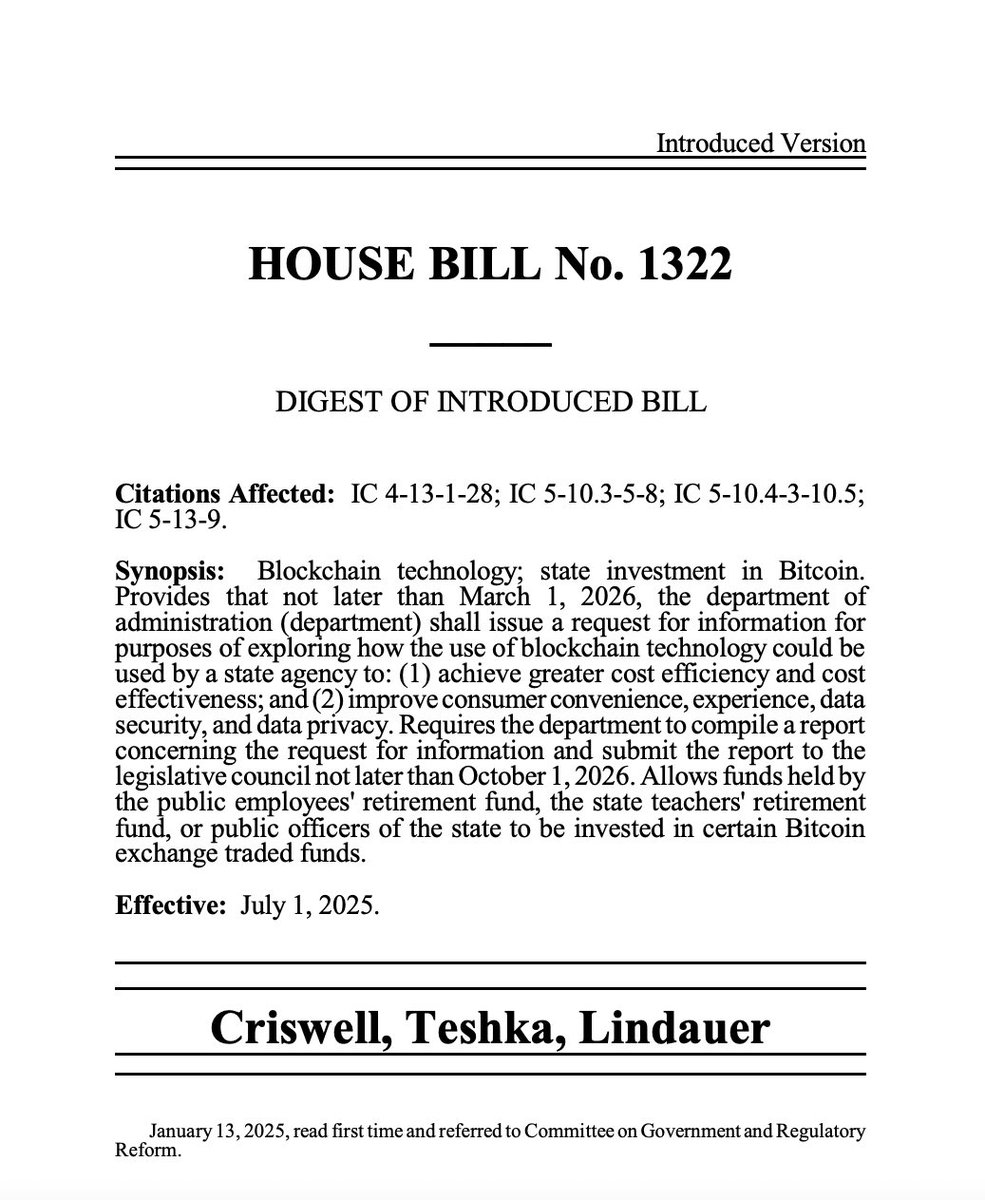 Introduced Version

HOUSE BILL No. 1322

DIGEST OF INTRODUCED BILL

Citations Affected: IC 4-13-1-28; IC 5-10.3-5-8; IC 5-10.4-3-10.5; IC 5-13-9.

Synopsis: Blockchain technology; state investment in Bitcoin. Provides that not later than March 1, 2026, the department of administration (department) shall issue a request for information for purposes of exploring how the use of blockchain technology could be used by a state agency to: (1) achieve greater cost efficiency and cost effectiveness; and (2) improve consumer convenience, experience, data security, and data privacy. Requires the department to compile a report concerning the request for information and submit the report to the legislative council not later than October 1, 2026. Allows funds held by the public employees' retirement fund, the state teachers' retirement fund, or public officers of the state to be invested in certain Bitcoin exchange traded funds.

Effective: July 1, 2025.

Criswell, Teshka, Lindauer

January 13, 2025, read first time and referred to Committee on Government and Regulatory Reform.